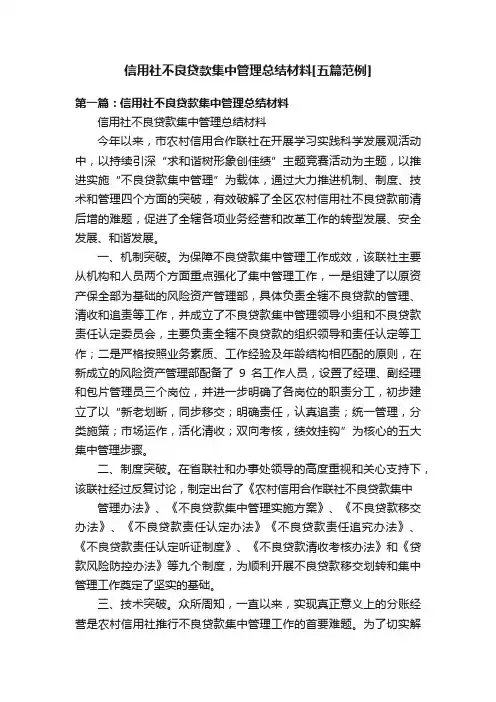 信用社不良贷款集中管理总结材料[五篇范例]

第一篇：信用社不良贷款集中管理总结材料

信用社不良贷款集中管理总结材料

今年以来，市农村信用合作联社在开展学习实践科学发展观活动中，以持续引深“求和谐树形象创佳绩”主题竞赛活动为主题，以推进实施“不良贷款集中管理”为载体，通过大力推进机制、制度、技术和管理四个方面的突破，有效破解了全区农村信用社不良贷款前清后增的难题，促进了全辖各项业务经营和改革工作的转型发展、安全发展、和谐发展。

一、机制突破。为保障不良贷款集中管理工作成效，该联社主要从机构和人员两个方面重点强化了集中管理工作，一是组建了以原资产保全部为基础的风险资产管理部，具体负责全辖不良贷款的管理、清收和追责等工作，并成立了不良贷款集中管理领导小组和不良贷款责任认定委员会，主要负责全辖不良贷款的组织领导和责任认定等工作；二是严格按照业务素质、工作经验及年龄结构相匹配的原则，在新成立的风险资产管理部配备了 9 名工作人员，设置了经理、副经理和包片管理员三个岗位，并进一步明确了各岗位的职责分工，初步建立了以“新老划断，同步移交；明确责任，认真追责；统一管理，分类施策；市场运作，活化清收；双向考核，绩效挂钩”为核心的五大集中管理步骤。

二、制度突破。在省联社和办事处领导的高度重视和关心支持下，该联社经过反复讨论，制定出台了《农村信用合作联社不良贷款集中

管理办法》、《不良贷款集中管理实施方案》、《不良贷款移交办法》、《不良贷款责任认定办法》《不良贷款责任追究办法》、《不良贷款责任认定听证制度》、《不良贷款清收考核办法》和《贷款风险防控办法》等九个制度，为顺利开展不良贷款移交划转和集中管理工作奠定了坚实的基础。

三、技术突破。众所周知，一直以来，实现真正意义上的分账经营是农村信用社推行不良贷款集中管理工作的首要难题。为了切实解